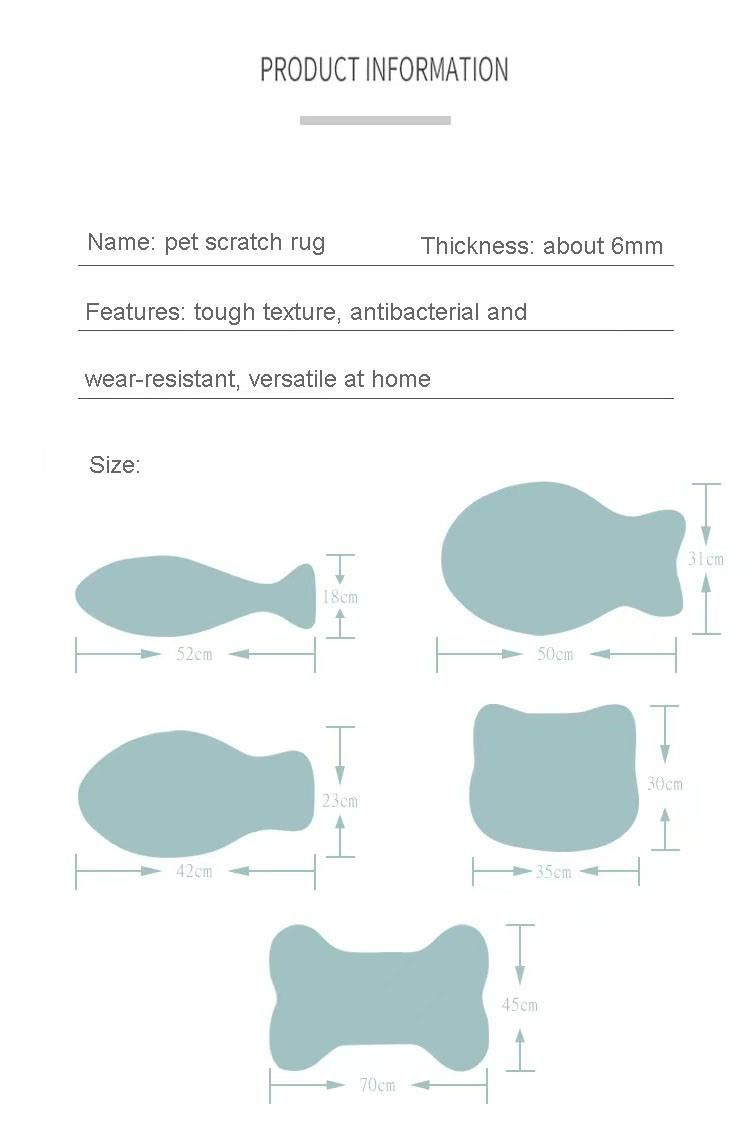 PRODUCT INFORMATION

Name: pet scratch rug

Thickness: about 6mm

Features: tough texture, antibacterial and wear-resistant, versatile at home

Size:

18cm

52cm

31cm

50cm

23cm

42cm

30cm

35cm

45cm

70cm